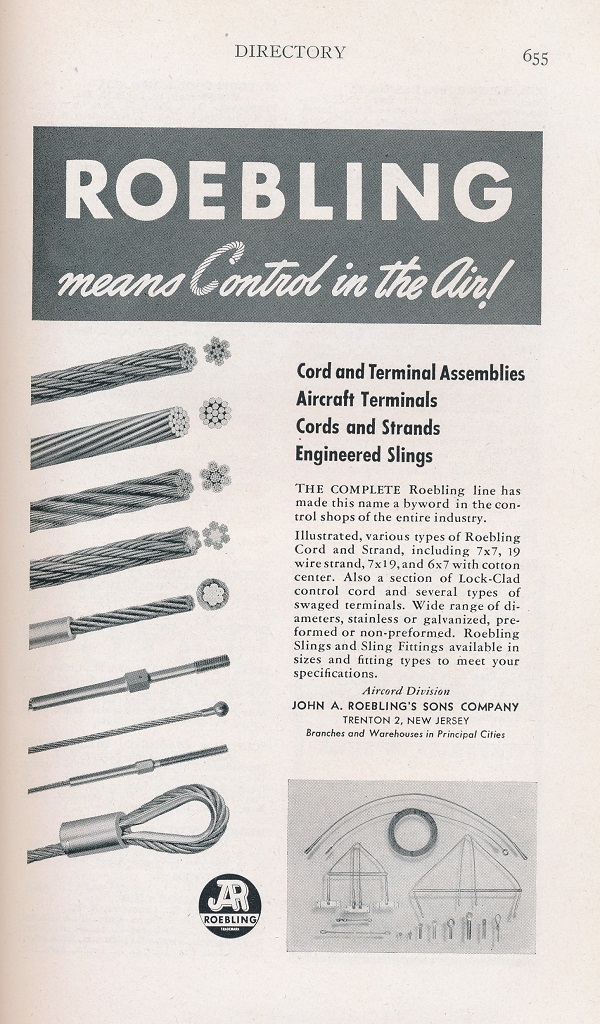 DIRECTORY 655

ROEBLING

means Control in the Air!

Cord and Terminal Assemblies
Aircraft Terminals
Cords and Strands
Engineered Slings

THE COMPLETE Roebling line has made this name a byword in the control shops of the entire industry.

Illustrated, various types of Roebling Cord and Strand, including 7x7, 19 wire strand, 7x19, and 6x7 with cotton center. Also a section of Lock-Clad control cord and several types of swaged terminals. Wide range of diameters, stainless or galvanized, preformed or non-preformed. Roebling Slings and Sling Fittings available in sizes and fitting types to meet your specifications.

Aircord Division
JOHN A. ROEBLING'S SONS COMPANY
TRENTON 2, NEW JERSEY
Branches and Warehouses in Principal Cities

JAR
ROEBLING
TRADEMARK